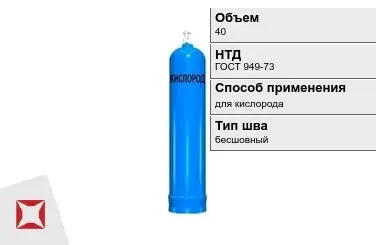 КИСЛОРОД

Объем
40

НТД
ГОСТ 949-73

Способ применения
для кислорода

Тип шва
бесшовный